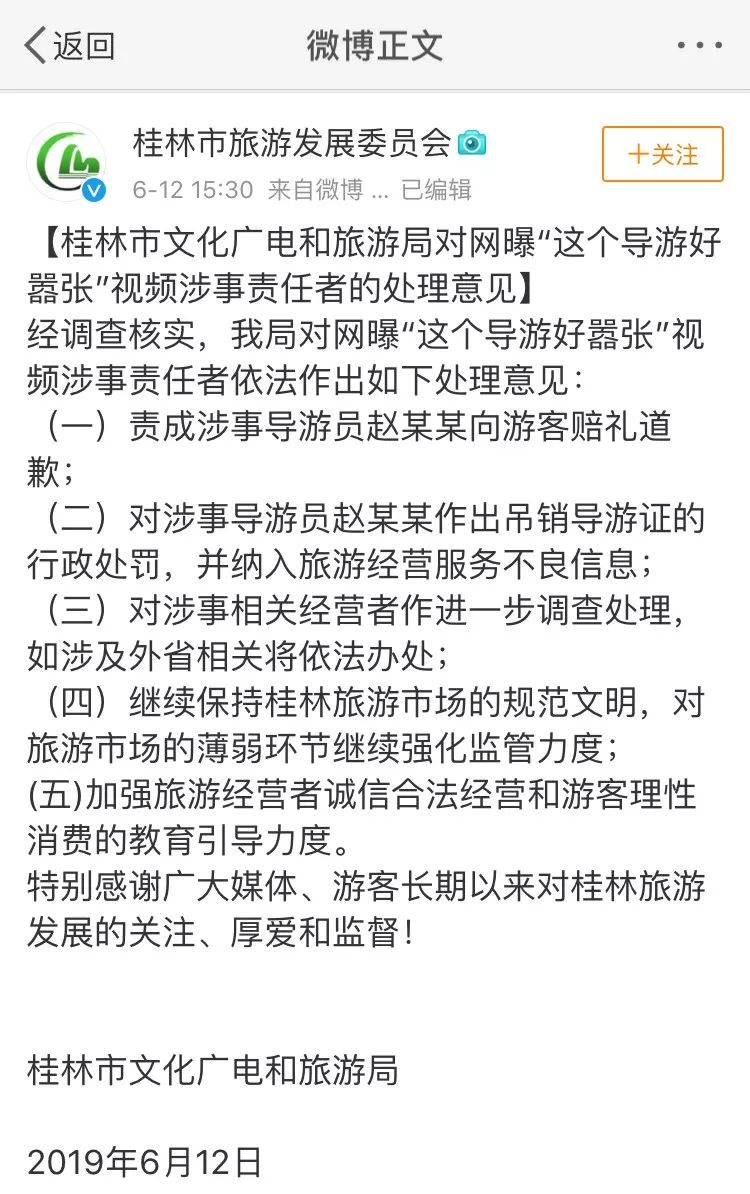 返回　微博正文　···

桂林市旅游发展委员会
6-12 15:30 来自微博 ... 已编辑
＋关注

【桂林市文化广电和旅游局对网曝“这个导游好嚣张”视频涉事责任者的处理意见】
经调查核实，我局对网曝“这个导游好嚣张”视频涉事责任者依法作出如下处理意见：
（一）责成涉事导游员赵某某向游客赔礼道歉；
（二）对涉事导游员赵某某作出吊销导游证的行政处罚，并纳入旅游经营服务不良信息；
（三）对涉事相关经营者作进一步调查处理，如涉及外省相关将依法办处；
（四）继续保持桂林旅游市场的规范文明，对旅游市场的薄弱环节继续强化监管力度；
(五)加强旅游经营者诚信合法经营和游客理性消费的教育引导力度。
特别感谢广大媒体、游客长期以来对桂林旅游发展的关注、厚爱和监督！

桂林市文化广电和旅游局

2019年6月12日